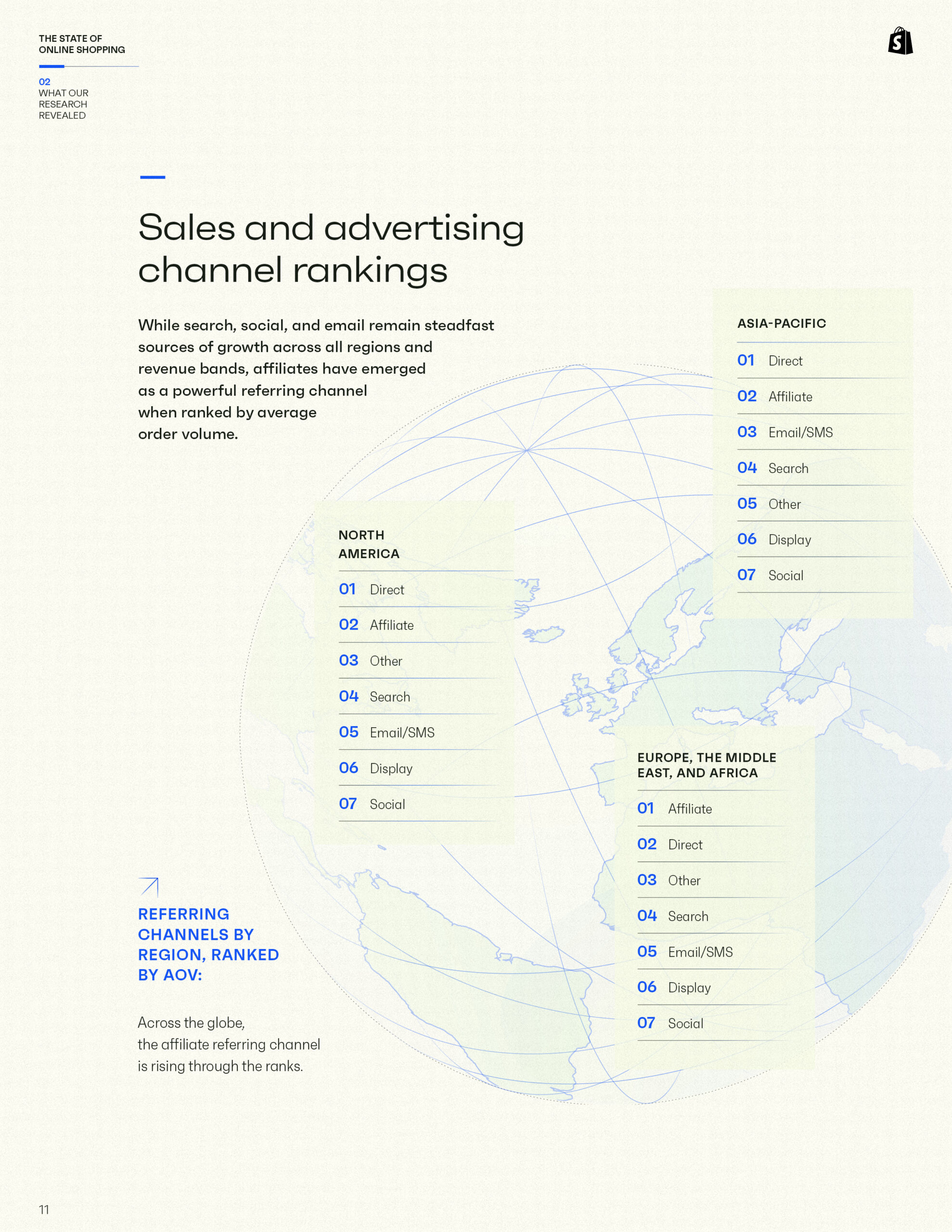 THE STATE OF ONLINE SHOPPING

02
WHAT OUR RESEARCH REVEALED

Sales and advertising channel rankings

While search, social, and email remain steadfast sources of growth across all regions and revenue bands, affiliates have emerged as a powerful referring channel when ranked by average order volume.

ASIA-PACIFIC

01 Direct
02 Affiliate
03 Email/SMS
04 Search
05 Other
06 Display
07 Social

NORTH AMERICA

01 Direct
02 Affiliate
03 Other
04 Search
05 Email/SMS
06 Display
07 Social

EUROPE, THE MIDDLE EAST, AND AFRICA

01 Affiliate
02 Direct
03 Other
04 Search
05 Email/SMS
06 Display
07 Social

REFERRING CHANNELS BY REGION, RANKED BY AOV:

Across the globe, the affiliate referring channel is rising through the ranks.

11